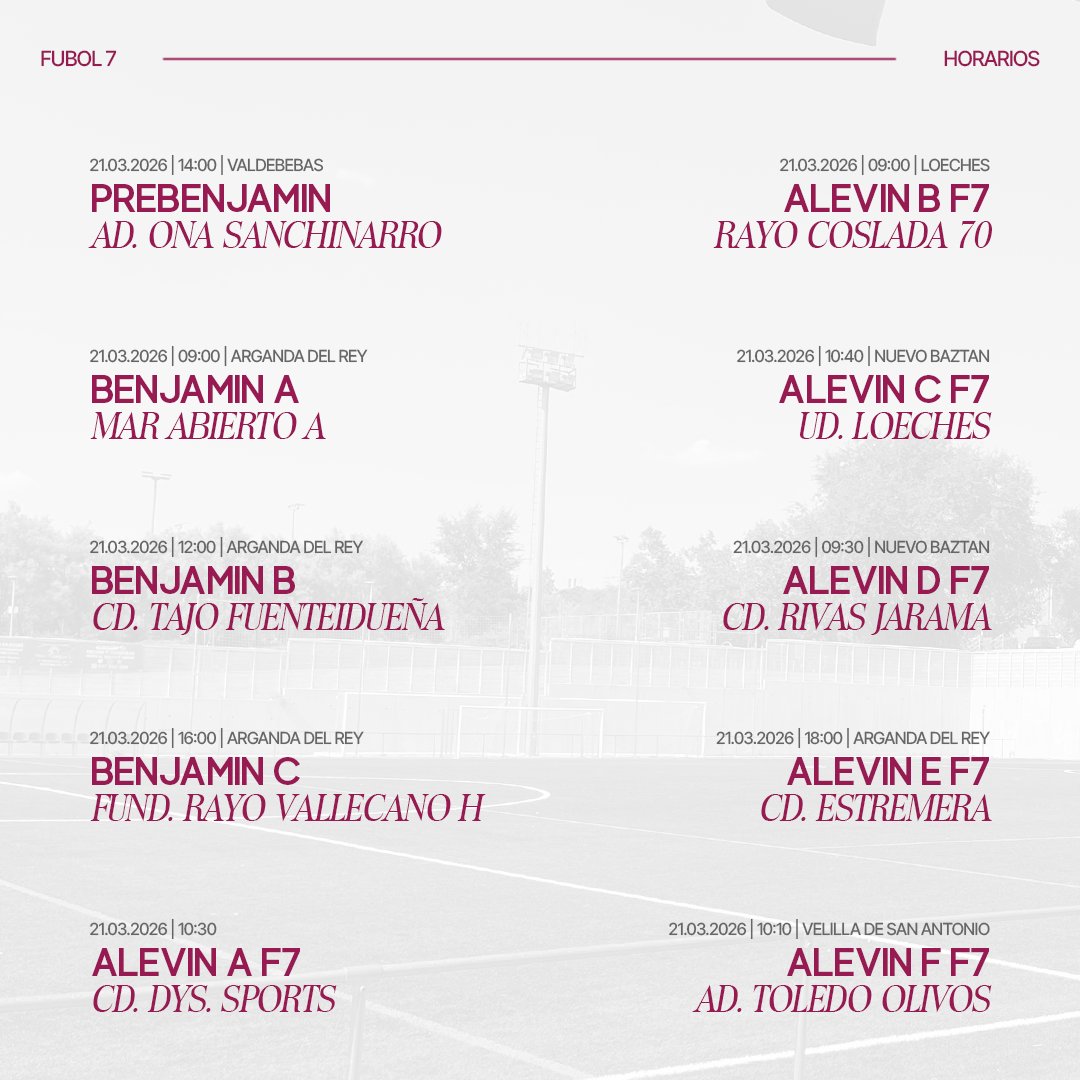 FUBOL 7

HORARIOS

21.03.2026 | 14:00 | VALDEBEBAS
PREBENJAMIN
AD. ONA SANCHINARRO

21.03.2026 | 09:00 | ARGANDA DEL REY
BENJAMIN A
MAR ABIERTO A

21.03.2026 | 12:00 | ARGANDA DEL REY
BENJAMIN B
CD. TAJO FUENTEIDUEÑA

21.03.2026 | 16:00 | ARGANDA DEL REY
BENJAMIN C
FUND. RAYO VALLECANO H

21.03.2026 | 10:30
ALEVIN A F7
CD. DYS. SPORTS

21.03.2026 | 09:00 | LOECHES
ALEVIN B F7
RAYO COSLADA 70

21.03.2026 | 10:40 | NUEVO BAZTAN
ALEVIN C F7
UD. LOECHES

21.03.2026 | 09:30 | NUEVO BAZTAN
ALEVIN D F7
CD. RIVAS JARAMA

21.03.2026 | 18:00 | ARGANDA DEL REY
ALEVIN E F7
CD. ESTREMERA

21.03.2026 | 10:10 | VELILLA DE SAN ANTONIO
ALEVIN F F7
AD. TOLEDO OLIVOS